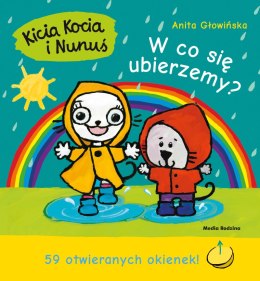 Kicia Kocia i Nunuś

Anita Głowińska

W co się ubierzemy?

Media Rodzina

59 otwieranych okienek!